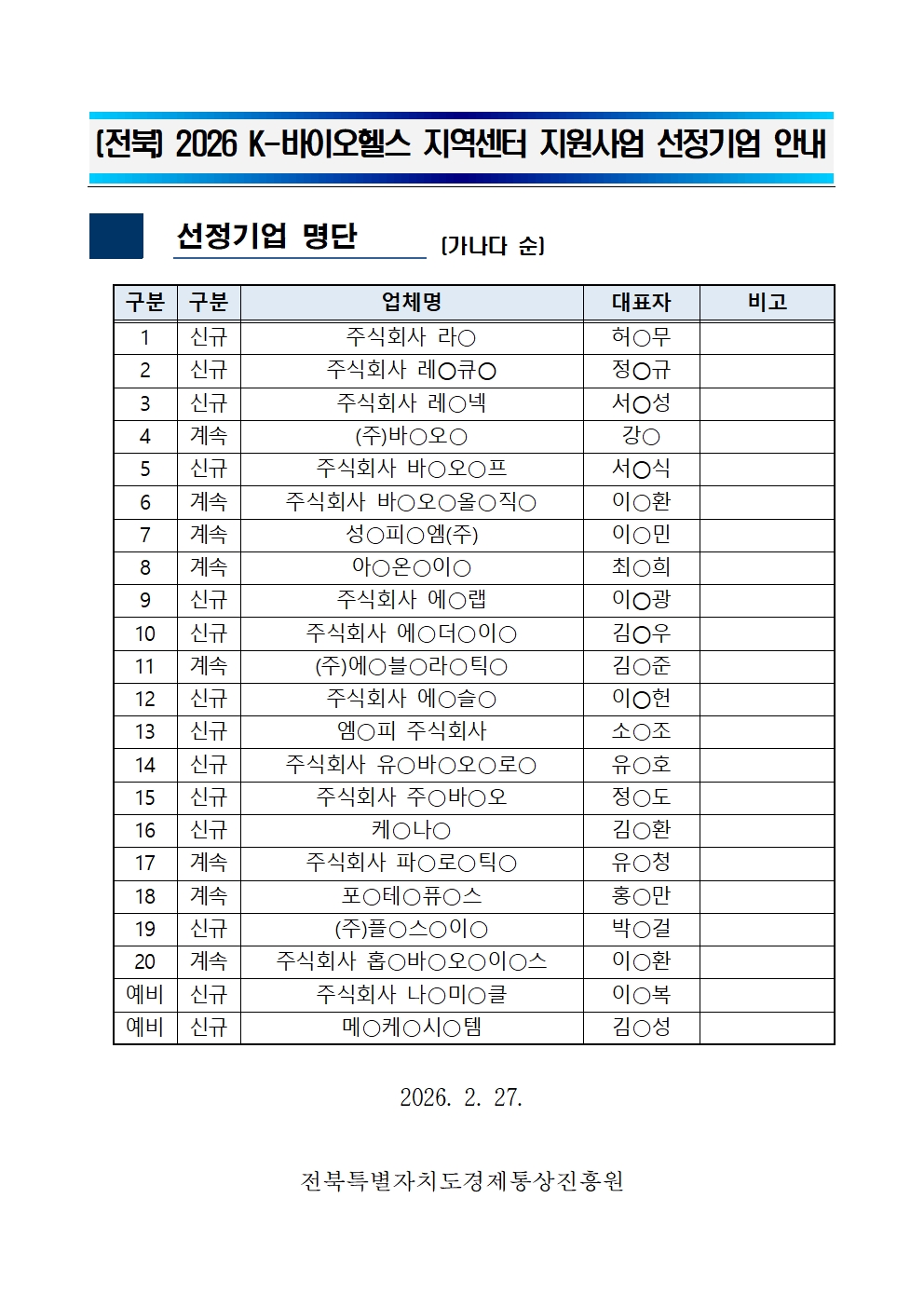 [전북] 2026 K-바이오헬스 지역센터 지원사업 선정기업 안내

선정기업 명단 (가나다 순)

| 구분 | 구분 | 업체명 | 대표자 | 비고 |
|---|---|---|---|---|
| 1 | 신규 | 주식회사 라○ | 허○무 | |
| 2 | 신규 | 주식회사 레○큐○ | 정○규 | |
| 3 | 신규 | 주식회사 레○넥 | 서○성 | |
| 4 | 계속 | (주)바○오○ | 강○ | |
| 5 | 신규 | 주식회사 바○오○프 | 서○식 | |
| 6 | 계속 | 주식회사 바○오○올○직○ | 이○환 | |
| 7 | 계속 | 성○피○엠(주) | 이○민 | |
| 8 | 계속 | 아○온○이○ | 최○희 | |
| 9 | 신규 | 주식회사 에○랩 | 이○광 | |
| 10 | 신규 | 주식회사 에○더○이○ | 김○우 | |
| 11 | 계속 | (주)에○블○라○틱○ | 김○준 | |
| 12 | 신규 | 주식회사 에○슬○ | 이○헌 | |
| 13 | 신규 | 엠○피 주식회사 | 소○조 | |
| 14 | 신규 | 주식회사 유○바○오○로○ | 유○호 | |
| 15 | 신규 | 주식회사 주○바○오 | 정○도 | |
| 16 | 신규 | 케○나○ | 김○환 | |
| 17 | 계속 | 주식회사 파○로○틱○ | 유○청 | |
| 18 | 계속 | 포○테○퓨○스 | 홍○만 | |
| 19 | 신규 | (주)플○스○이○ | 박○걸 | |
| 20 | 계속 | 주식회사 홉○바○오○이○스 | 이○환 | |
| 예비 | 신규 | 주식회사 나○미○클 | 이○복 | |
| 예비 | 신규 | 메○케○시○템 | 김○성 | |

2026. 2. 27.

전북특별자치도경제통상진흥원